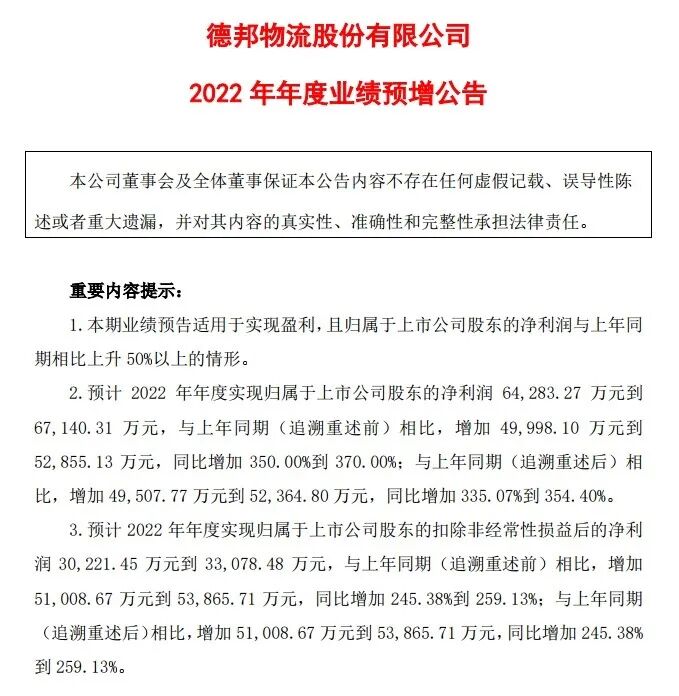 德邦物流股份有限公司

2022 年年度业绩预增公告

本公司董事会及全体董事保证本公告内容不存在任何虚假记载、误导性陈述或者重大遗漏，并对其内容的真实性、准确性和完整性承担法律责任。

重要内容提示：

1. 本期业绩预告适用于实现盈利，且归属于上市公司股东的净利润与上年同期相比上升 50%以上的情形。

2. 预计 2022 年年度实现归属于上市公司股东的净利润 64,283.27 万元到 67,140.31 万元，与上年同期（追溯重述前）相比，增加 49,998.10 万元到 52,855.13 万元，同比增加 350.00%到 370.00%；与上年同期（追溯重述后）相比，增加 49,507.77 万元到 52,364.80 万元，同比增加 335.07%到 354.40%。

3. 预计 2022 年年度实现归属于上市公司股东的扣除非经常性损益后的净利润 30,221.45 万元到 33,078.48 万元，与上年同期（追溯重述前）相比，增加 51,008.67 万元到 53,865.71 万元，同比增加 245.38%到 259.13%；与上年同期（追溯重述后）相比，增加 51,008.67 万元到 53,865.71 万元，同比增加 245.38%到 259.13%。